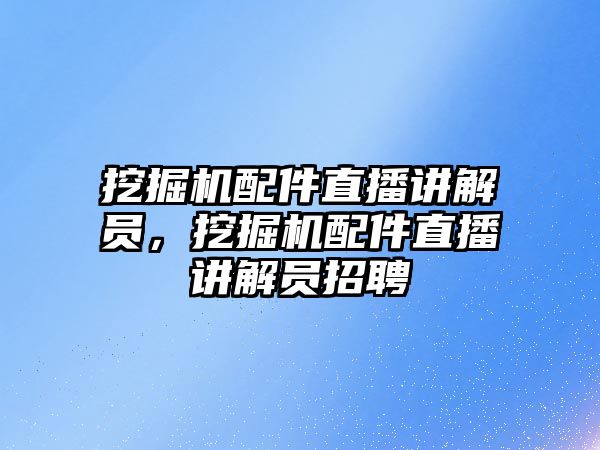 挖掘机配件直播讲解员，挖掘机配件直播讲解员招聘